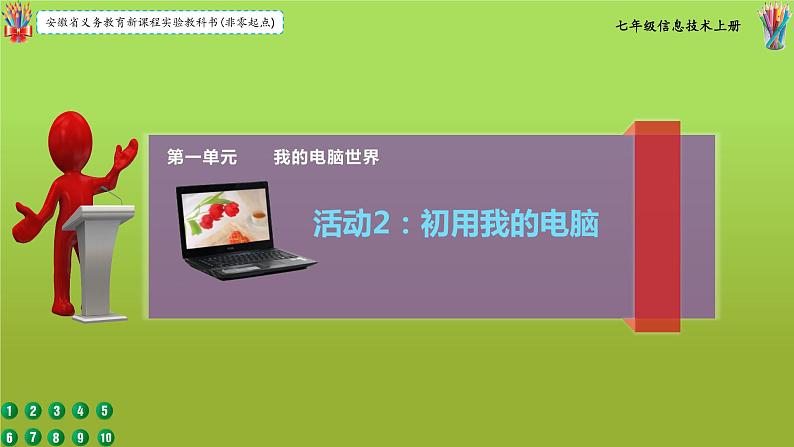 安徽省义务教育新课程实验教科书(非零起点)

七年级信息技术上册

第一单元　　我的电脑世界

活动2：初用我的电脑

1 2 3 4 5
6 7 8 9 10